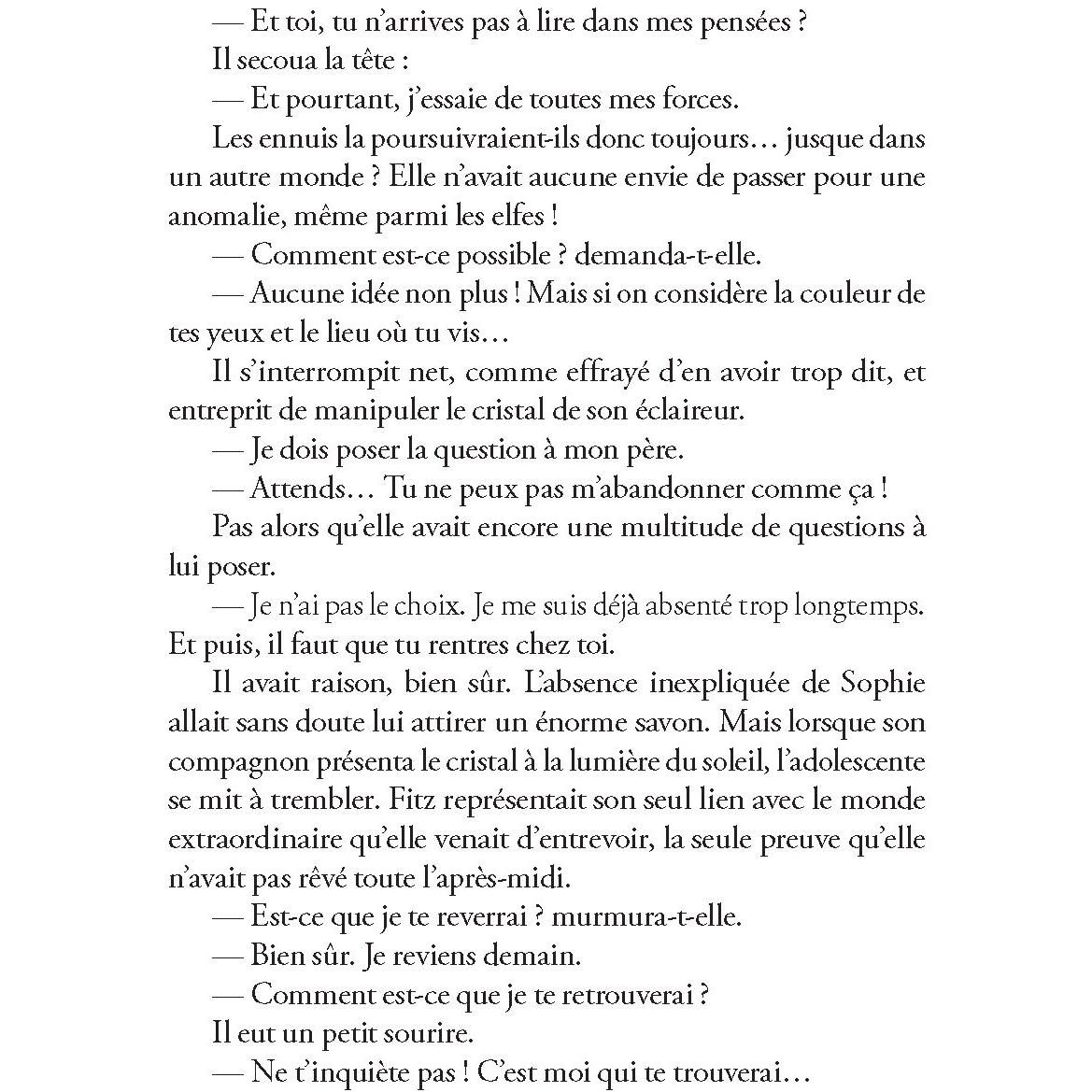 — Et toi, tu n'arrives pas à lire dans mes pensées ?

Il secoua la tête :

— Et pourtant, j'essaie de toutes mes forces.

Les ennuis la poursuivraient-ils donc toujours… jusque dans un autre monde ? Elle n'avait aucune envie de passer pour une anomalie, même parmi les elfes !

— Comment est-ce possible ? demanda-t-elle.

— Aucune idée non plus ! Mais si on considère la couleur de tes yeux et le lieu où tu vis…

Il s'interrompit net, comme effrayé d'en avoir trop dit, et entreprit de manipuler le cristal de son éclaireur.

— Je dois poser la question à mon père.

— Attends… Tu ne peux pas m'abandonner comme ça !

Pas alors qu'elle avait encore une multitude de questions à lui poser.

— Je n'ai pas le choix. Je me suis déjà absenté trop longtemps. Et puis, il faut que tu rentres chez toi.

Il avait raison, bien sûr. L'absence inexpliquée de Sophie allait sans doute lui attirer un énorme savon. Mais lorsque son compagnon présenta le cristal à la lumière du soleil, l'adolescente se mit à trembler. Fitz représentait son seul lien avec le monde extraordinaire qu'elle venait d'entrevoir, la seule preuve qu'elle n'avait pas rêvé toute l'après-midi.

— Est-ce que je te reverrai ? murmura-t-elle.

— Bien sûr. Je reviens demain.

— Comment est-ce que je te retrouverai ?

Il eut un petit sourire.

— Ne t'inquiète pas ! C'est moi qui te trouverai…